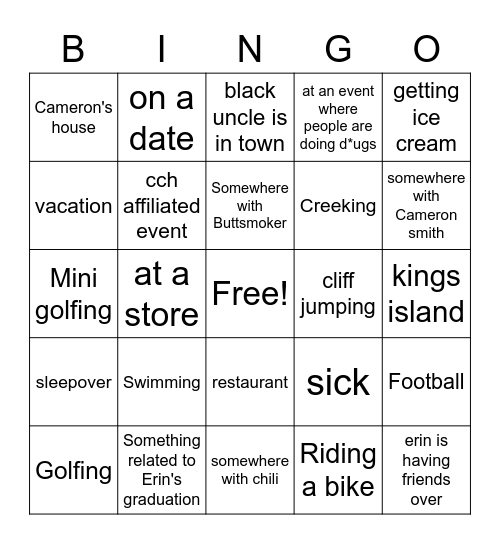 | B | I | N | G | O |
|---|---|---|---|---|
| Cameron's house | on a date | black uncle is in town | at an event where people are doing d*ugs | getting ice cream |
| vacation | cch affiliated event | Somewhere with Buttsmoker | Creeking | somewhere with Cameron smith |
| Mini golfing | at a store | Free! | cliff jumping | kings island |
| sleepover | Swimming | restaurant | sick | Football |
| Golfing | Something related to Erin's graduation | somewhere with chili | Riding a bike | erin is having friends over |